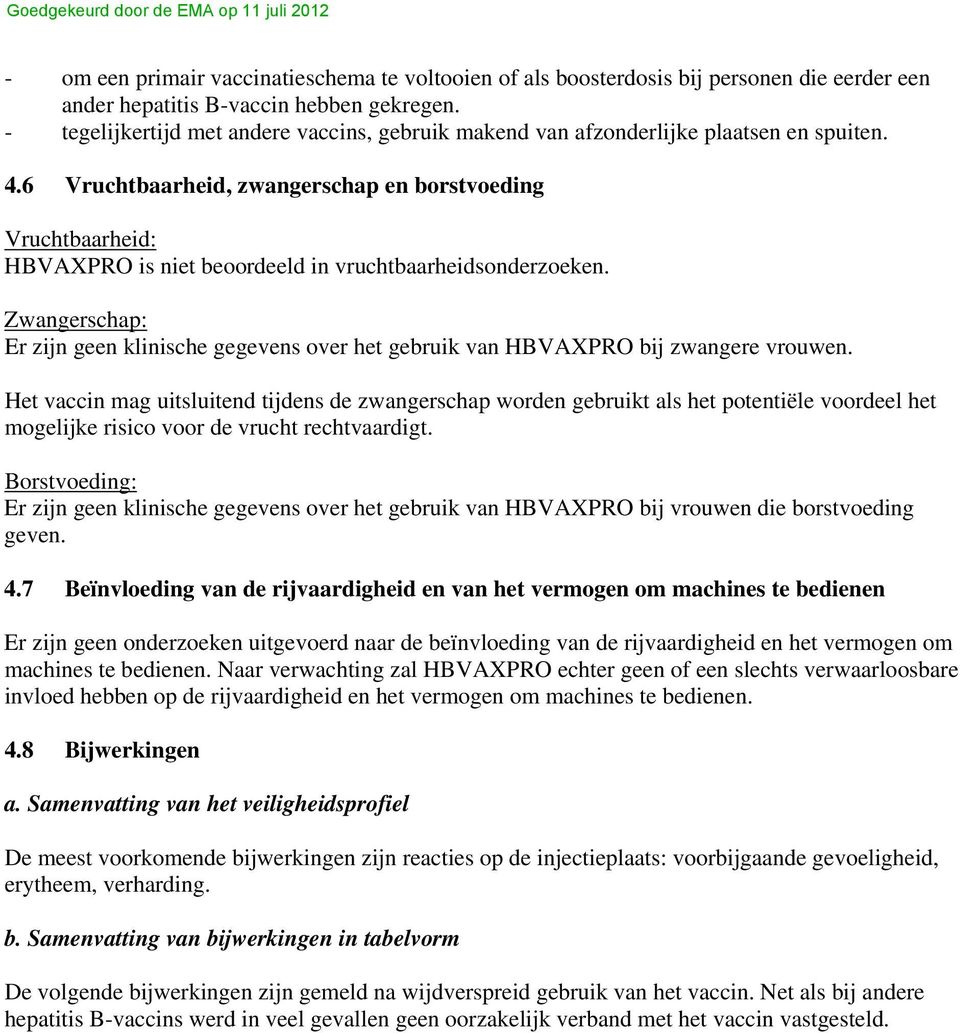 Goedgekeurd door de EMA op 11 juli 2012

- om een primair vaccinatieschema te voltooien of als boosterdosis bij personen die eerder een ander hepatitis B-vaccin hebben gekregen.
- tegelijkertijd met andere vaccins, gebruik makend van afzonderlijke plaatsen en spuiten.

4.6 Vruchtbaarheid, zwangerschap en borstvoeding

Vruchtbaarheid:
HBVAXPRO is niet beoordeeld in vruchtbaarheidsonderzoeken.

Zwangerschap:
Er zijn geen klinische gegevens over het gebruik van HBVAXPRO bij zwangere vrouwen.

Het vaccin mag uitsluitend tijdens de zwangerschap worden gebruikt als het potentiële voordeel het mogelijke risico voor de vrucht rechtvaardigt.

Borstvoeding:
Er zijn geen klinische gegevens over het gebruik van HBVAXPRO bij vrouwen die borstvoeding geven.

4.7 Beïnvloeding van de rijvaardigheid en van het vermogen om machines te bedienen

Er zijn geen onderzoeken uitgevoerd naar de beïnvloeding van de rijvaardigheid en het vermogen om machines te bedienen. Naar verwachting zal HBVAXPRO echter geen of een slechts verwaarloosbare invloed hebben op de rijvaardigheid en het vermogen om machines te bedienen.

4.8 Bijwerkingen

a. Samenvatting van het veiligheidsprofiel

De meest voorkomende bijwerkingen zijn reacties op de injectieplaats: voorbijgaande gevoeligheid, erytheem, verharding.

b. Samenvatting van bijwerkingen in tabelvorm

De volgende bijwerkingen zijn gemeld na wijdverspreid gebruik van het vaccin. Net als bij andere hepatitis B-vaccins werd in veel gevallen geen oorzakelijk verband met het vaccin vastgesteld.